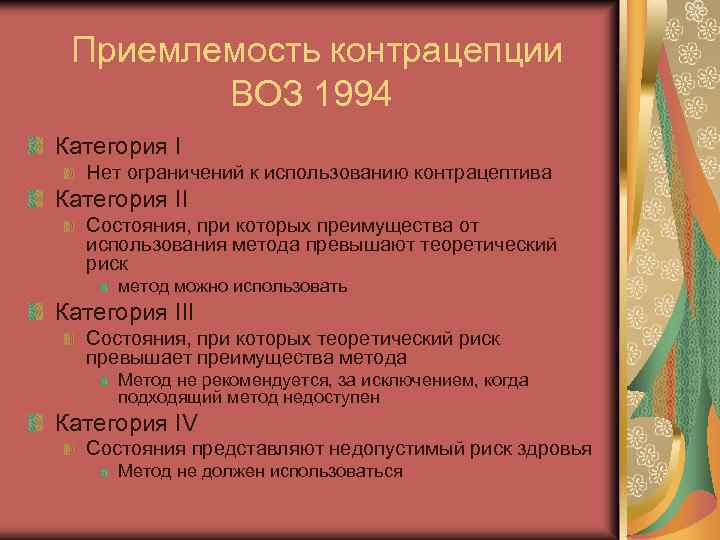 Приемлемость контрацепции ВОЗ 1994

Категория I

Нет ограничений к использованию контрацептива

Категория II

Состояния, при которых преимущества от использования метода превышают теоретический риск

метод можно использовать

Категория III

Состояния, при которых теоретический риск превышает преимущества метода

Метод не рекомендуется, за исключением, когда подходящий метод недоступен

Категория IV

Состояния представляют недопустимый риск здровья

Метод не должен использоваться